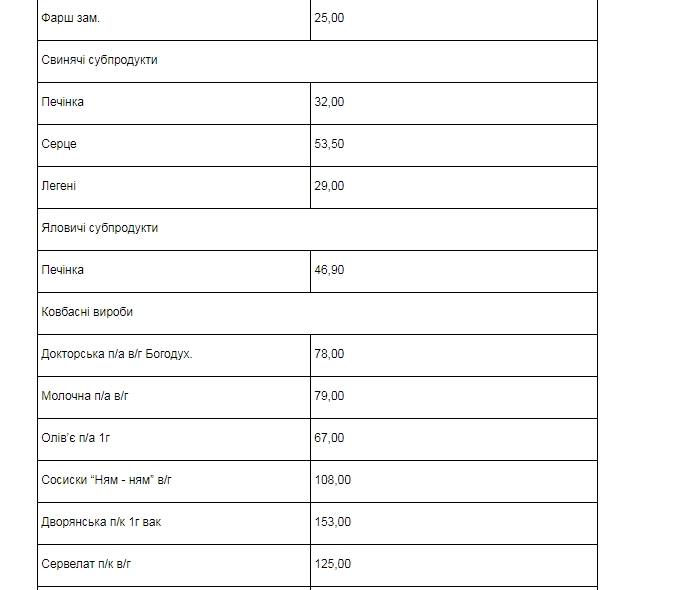 | Фарш зам. | 25,00 |
|---|---|
| Свинячі субпродукти | |
| Печінка | 32,00 |
| Серце | 53,50 |
| Легені | 29,00 |
| Яловичі субпродукти | |
| Печінка | 46,90 |
| Ковбасні вироби | |
| Докторська п/а в/г Богодух. | 78,00 |
| Молочна п/а в/г | 79,00 |
| Олів'є п/а 1г | 67,00 |
| Сосиски "Ням - ням" в/г | 108,00 |
| Дворянська п/к 1г вак | 153,00 |
| Сервелат п/к в/г | 125,00 |